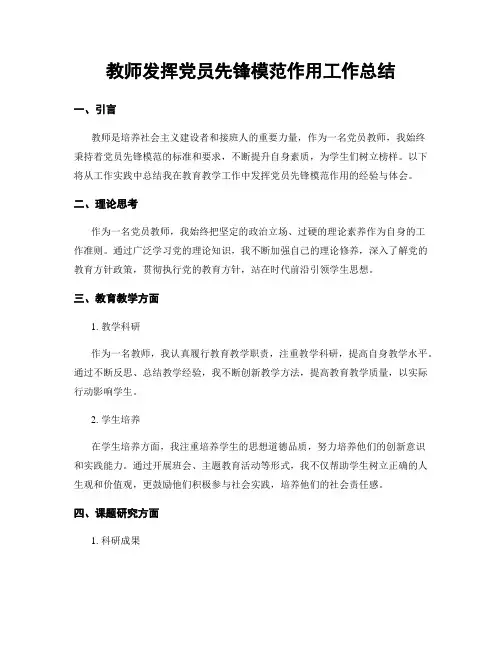 教师发挥党员先锋模范作用工作总结

一、引言

教师是培养社会主义建设者和接班人的重要力量，作为一名党员教师，我始终秉持着党员先锋模范的标准和要求，不断提升自身素质，为学生们树立榜样。以下将从工作实践中总结我在教育教学工作中发挥党员先锋模范作用的经验与体会。

二、理论思考

作为一名党员教师，我始终把坚定的政治立场、过硬的理论素养作为自身的工作准则。通过广泛学习党的理论知识，我不断加强自己的理论修养，深入了解党的教育方针政策，贯彻执行党的教育方针，站在时代前沿引领学生思想。

三、教育教学方面

1. 教学科研

作为一名教师，我认真履行教育教学职责，注重教学科研，提高自身教学水平。通过不断反思、总结教学经验，我不断创新教学方法，提高教育教学质量，以实际行动影响学生。

2. 学生培养

在学生培养方面，我注重培养学生的思想道德品质，努力培养他们的创新意识和实践能力。通过开展班会、主题教育活动等形式，我不仅帮助学生树立正确的人生观和价值观，更鼓励他们积极参与社会实践，培养他们的社会责任感。

四、课题研究方面

1. 科研成果